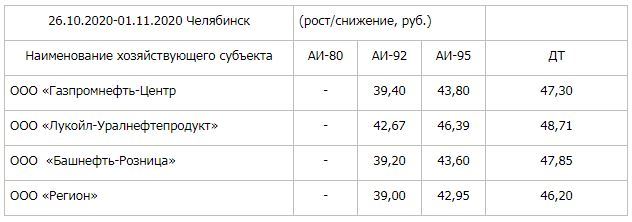 | 26.10.2020-01.11.2020 Челябинск | (рост/снижение, руб.) | | | |
|---|---|---|---|---|
| Наименование хозяйствующего субъекта | АИ-80 | АИ-92 | АИ-95 | ДТ |
| ООО «Газпромнефть-Центр | - | 39,40 | 43,80 | 47,30 |
| ООО «Лукойл-Уралнефтепродукт» | - | 42,67 | 46,39 | 48,71 |
| ООО «Башнефть-Розница» | - | 39,20 | 43,60 | 47,85 |
| ООО «Регион» | - | 39,00 | 42,95 | 46,20 |